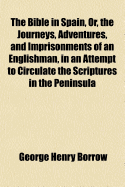 The Bible in Spain, Or, the Journeys, Adventures, and Imprisonments of an Englishman, in an Attempt to Circulate the Scriptures in the Peninsula

George Henry Borrow